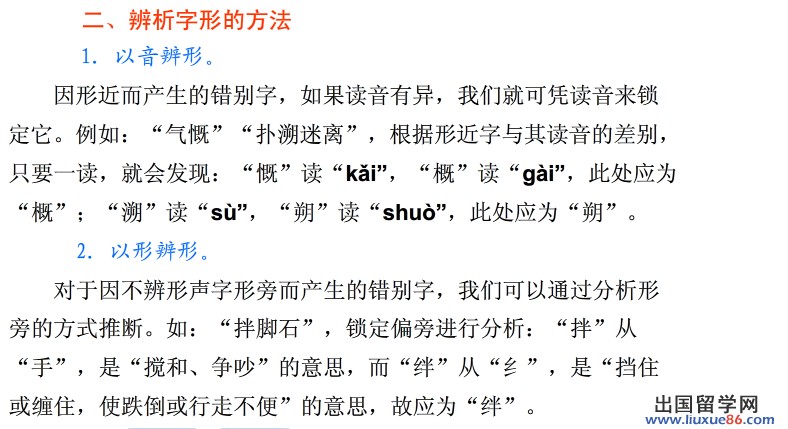 二、辨析字形的方法

1. 以音辨形。

因形近而产生的错别字，如果读音有异，我们就可凭读音来锁定它。例如：“气慨”“扑溯迷离”，根据形近字与其读音的差别，只要一读，就会发现：“慨”读“kǎi”，“概”读“gài”，此处应为“概”；“溯”读“sù”，“朔”读“shuò”，此处应为“朔”。

2. 以形辨形。

对于因不辨形声字形旁而产生的错别字，我们可以通过分析形旁的方式推断。如：“拌脚石”，锁定偏旁进行分析：“拌”从“手”，是“搅和、争吵”的意思，而“绊”从“纟”，是“挡住或缠住，使跌倒或行走不便”的意思，故应为“绊”。

出国留学网
www.liuxue86.com